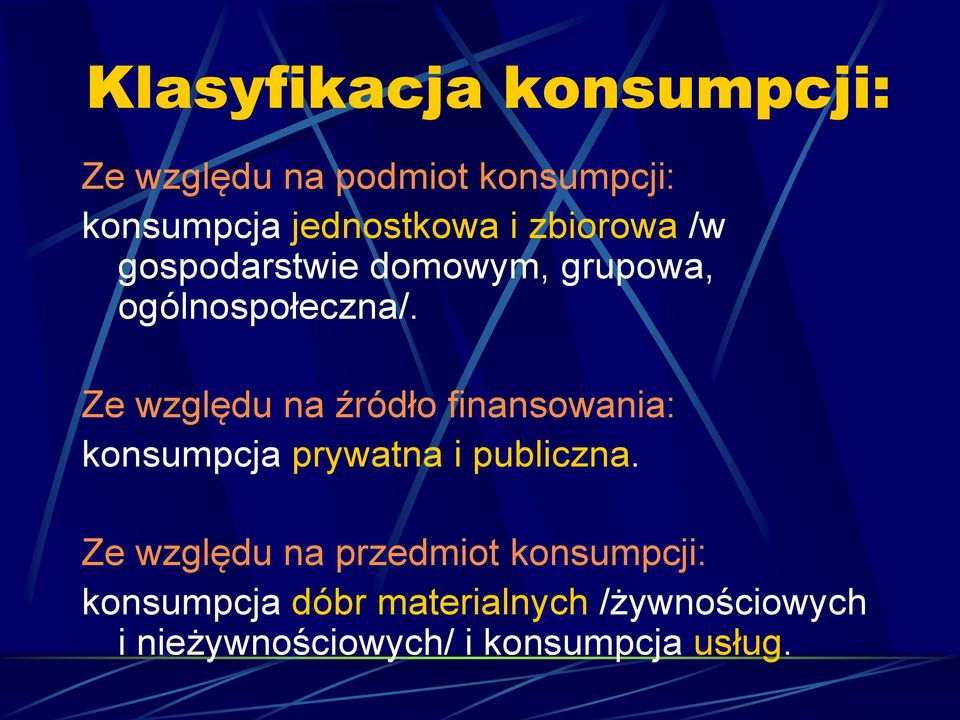 Klasyfikacja konsumpcji:

Ze względu na podmiot konsumpcji:

konsumpcja jednostkowa i zbiorowa /w gospodarstwie domowym, grupowa, ogólnospołeczna/.

Ze względu na źródło finansowania:

konsumpcja prywatna i publiczna.

Ze względu na przedmiot konsumpcji:

konsumpcja dóbr materialnych /żywnościowych i nieżywnościowych/ i konsumpcja usług.